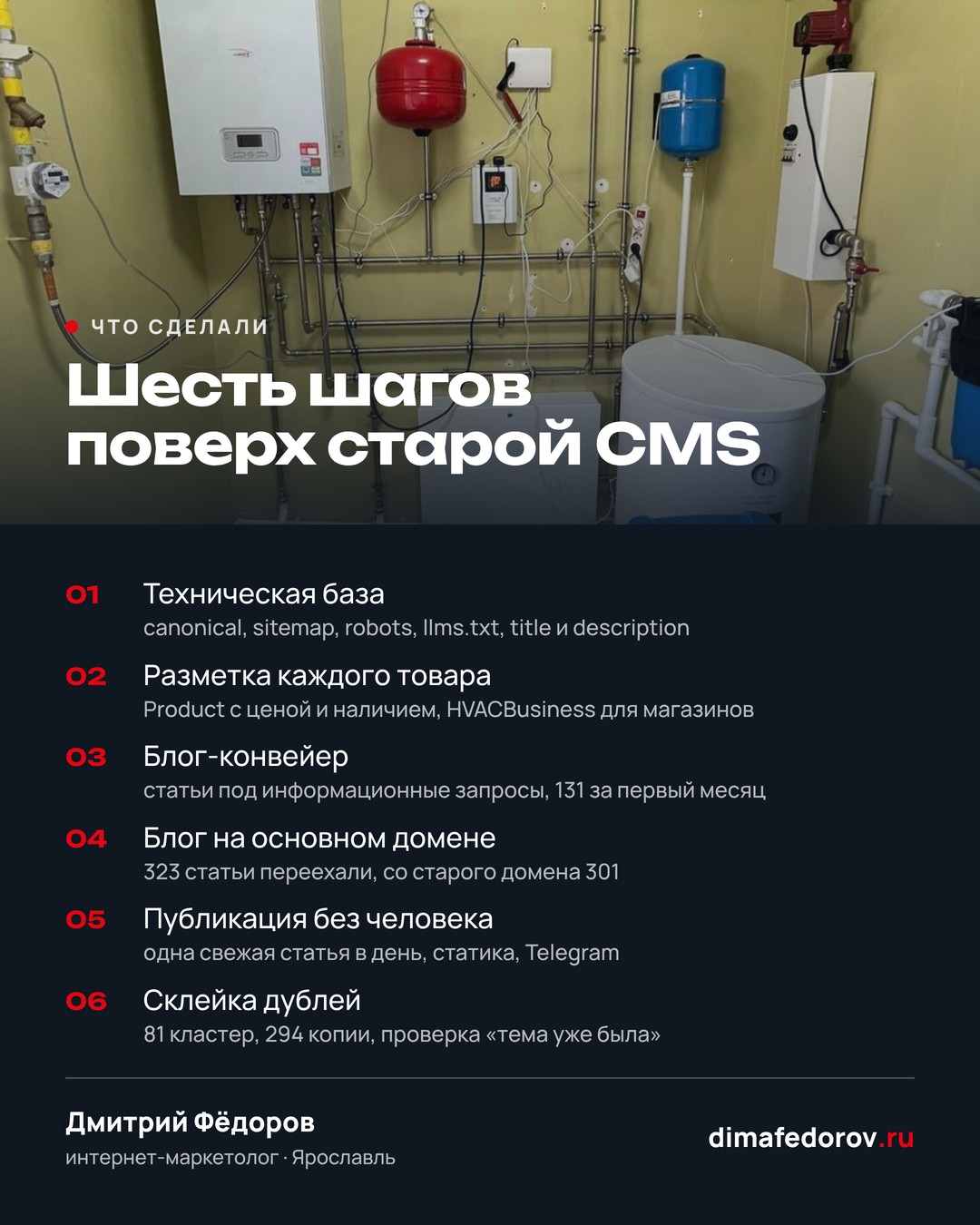 ЧТО СДЕЛАЛИ

Шесть шагов поверх старой CMS

01 Техническая база
canonical, sitemap, robots, llms.txt, title и description

02 Разметка каждого товара
Product с ценой и наличием, HVACBusiness для магазинов

03 Блог-конвейер
статьи под информационные запросы, 131 за первый месяц

04 Блог на основном домене
323 статьи переехали, со старого домена 301

05 Публикация без человека
одна свежая статья в день, статика, Telegram

06 Склейка дублей
81 кластер, 294 копии, проверка «тема уже была»

Дмитрий Фёдоров
интернет-маркетолог · Ярославль

dimafedorov.ru